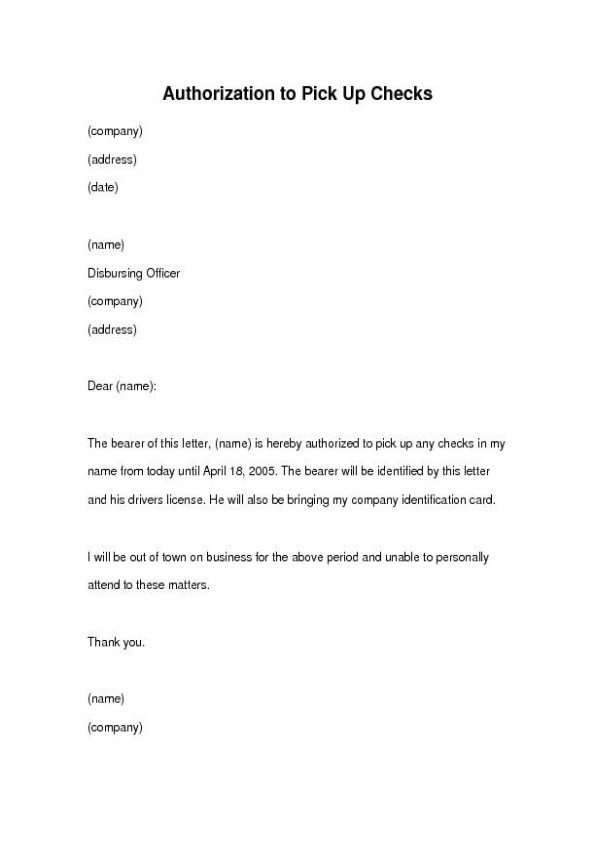 Authorization to Pick Up Checks

(company)
(address)
(date)

(name)
Disbursing Officer
(company)
(address)

Dear (name):

The bearer of this letter, (name) is hereby authorized to pick up any checks in my name from today until April 18, 2005. The bearer will be identified by this letter and his drivers license. He will also be bringing my company identification card.

I will be out of town on business for the above period and unable to personally attend to these matters.

Thank you.

(name)
(company)